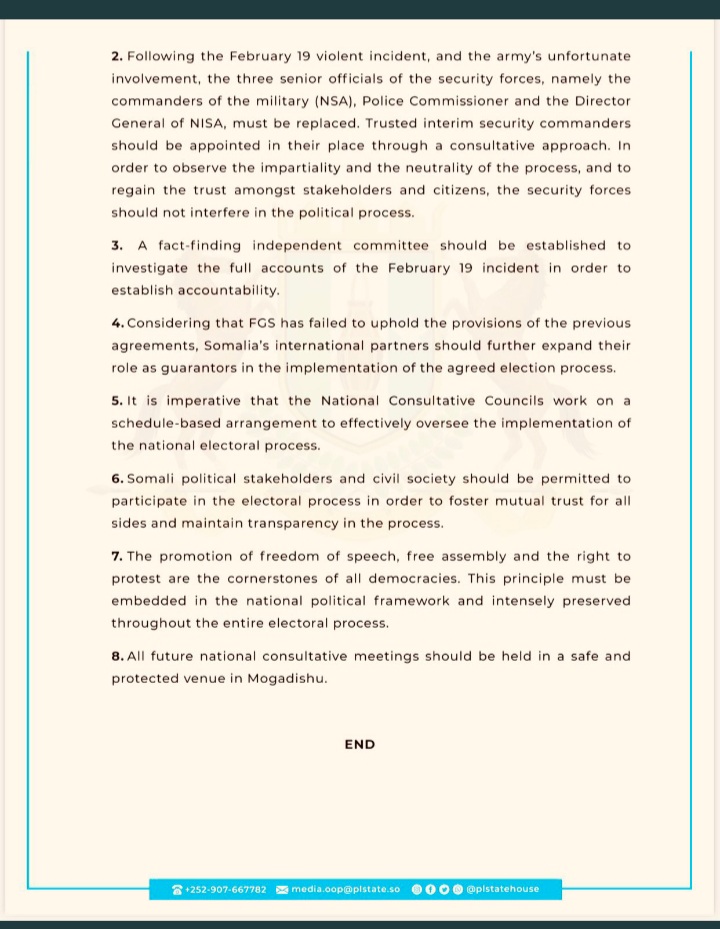 **2.** Following the February 19 violent incident, and the army's unfortunate involvement, the three senior officials of the security forces, namely the commanders of the military (NSA), Police Commissioner and the Director General of NISA, must be replaced. Trusted interim security commanders should be appointed in their place through a consultative approach. In order to observe the impartiality and the neutrality of the process, and to regain the trust amongst stakeholders and citizens, the security forces should not interfere in the political process.

**3.** A fact-finding independent committee should be established to investigate the full accounts of the February 19 incident in order to establish accountability.

**4.** Considering that FGS has failed to uphold the provisions of the previous agreements, Somalia's international partners should further expand their role as guarantors in the implementation of the agreed election process.

**5.** It is imperative that the National Consultative Councils work on a schedule-based arrangement to effectively oversee the implementation of the national electoral process.

**6.** Somali political stakeholders and civil society should be permitted to participate in the electoral process in order to foster mutual trust for all sides and maintain transparency in the process.

**7.** The promotion of freedom of speech, free assembly and the right to protest are the cornerstones of all democracies. This principle must be embedded in the national political framework and intensely preserved throughout the entire electoral process.

**8.** All future national consultative meetings should be held in a safe and protected venue in Mogadishu.

**END**

+252-907-667782 media.oop@plstate.so @plstatehouse